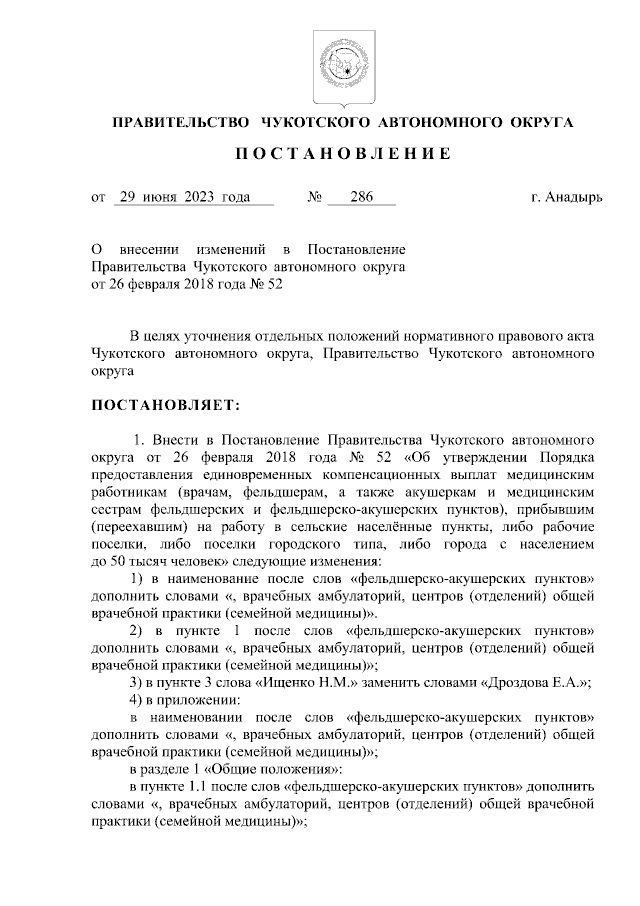 ПРАВИТЕЛЬСТВО ЧУКОТСКОГО АВТОНОМНОГО ОКРУГА

ПОСТАНОВЛЕНИЕ

от 29 июня 2023 года № 286 г. Анадырь

О внесении изменений в Постановление Правительства Чукотского автономного округа от 26 февраля 2018 года № 52

В целях уточнения отдельных положений нормативного правового акта Чукотского автономного округа, Правительство Чукотского автономного округа

ПОСТАНОВЛЯЕТ:

1. Внести в Постановление Правительства Чукотского автономного округа от 26 февраля 2018 года № 52 «Об утверждении Порядка предоставления единовременных компенсационных выплат медицинским работникам (врачам, фельдшерам, а также акушеркам и медицинским сестрам фельдшерских и фельдшерско-акушерских пунктов), прибывшим (переехавшим) на работу в сельские населённые пункты, либо рабочие поселки, либо поселки городского типа, либо города с населением до 50 тысяч человек» следующие изменения:

1) в наименование после слов «фельдшерско-акушерских пунктов» дополнить словами «, врачебных амбулаторий, центров (отделений) общей врачебной практики (семейной медицины)».

2) в пункте 1 после слов «фельдшерско-акушерских пунктов» дополнить словами «, врачебных амбулаторий, центров (отделений) общей врачебной практики (семейной медицины)»;

3) в пункте 3 слова «Ищенко Н.М.» заменить словами «Дроздова Е.А.»;

4) в приложении:

в наименовании после слов «фельдшерско-акушерских пунктов» дополнить словами «, врачебных амбулаторий, центров (отделений) общей врачебной практики (семейной медицины)»;

в разделе 1 «Общие положения»:

в пункте 1.1 после слов «фельдшерско-акушерских пунктов» дополнить словами «, врачебных амбулаторий, центров (отделений) общей врачебной практики (семейной медицины)»;